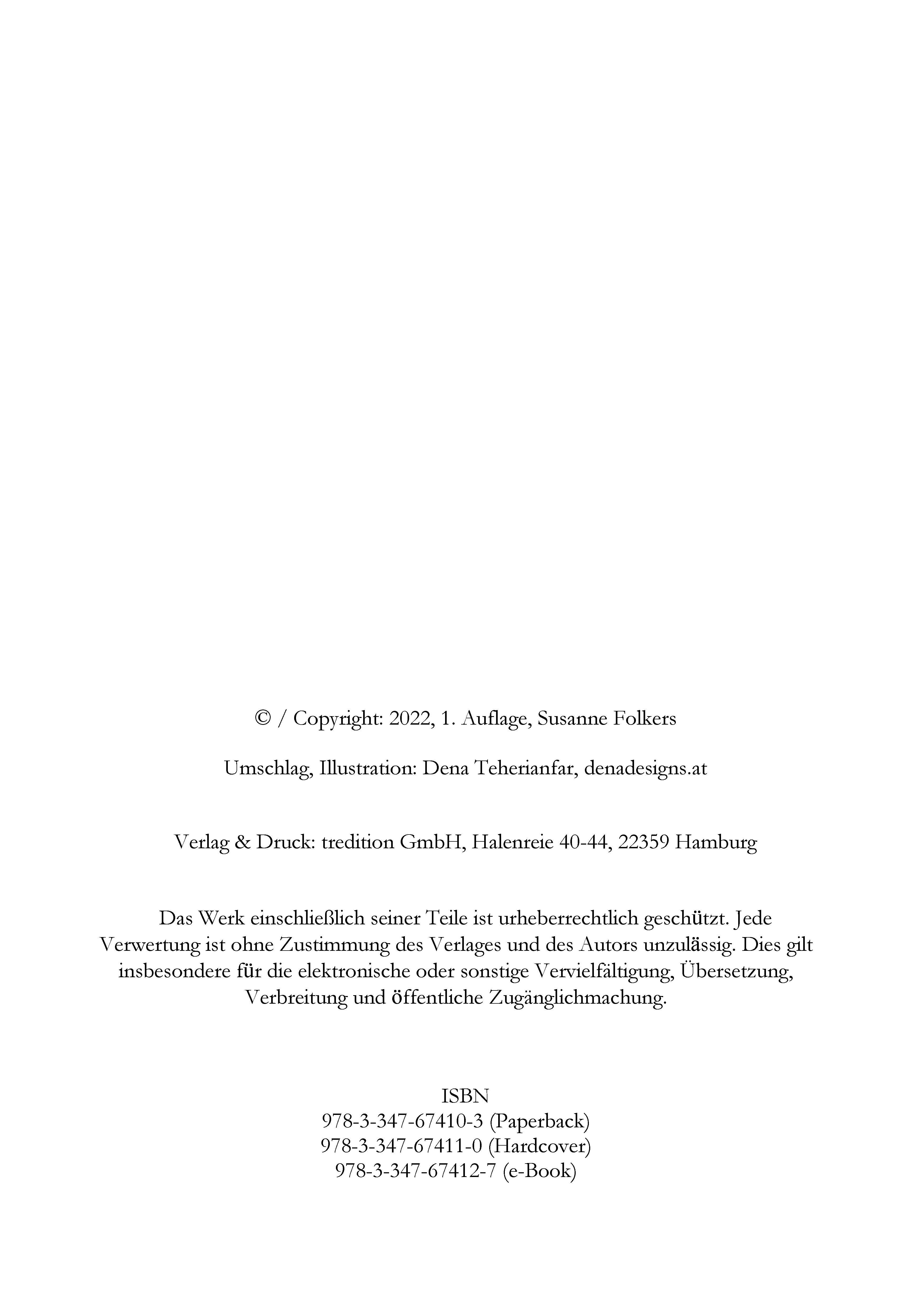 © / Copyright: 2022, 1. Auflage, Susanne Folkers

Umschlag, Illustration: Dena Teherianfar, denadesigns.at

Verlag & Druck: tredition GmbH, Halenreie 40-44, 22359 Hamburg

Das Werk einschließlich seiner Teile ist urheberrechtlich geschützt. Jede Verwertung ist ohne Zustimmung des Verlages und des Autors unzulässig. Dies gilt insbesondere für die elektronische oder sonstige Vervielfältigung, Übersetzung, Verbreitung und öffentliche Zugänglichmachung.

ISBN
978-3-347-67410-3 (Paperback)
978-3-347-67411-0 (Hardcover)
978-3-347-67412-7 (e-Book)